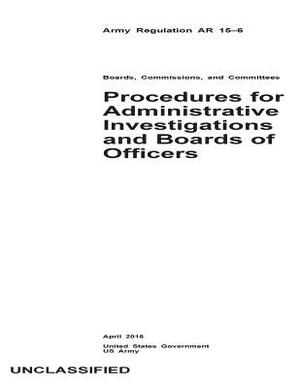 Army Regulation AR 15–6

Boards, Commissions, and Committees

Procedures for Administrative Investigations and Boards of Officers

April 2016

United States Government
US Army

UNCLASSIFIED